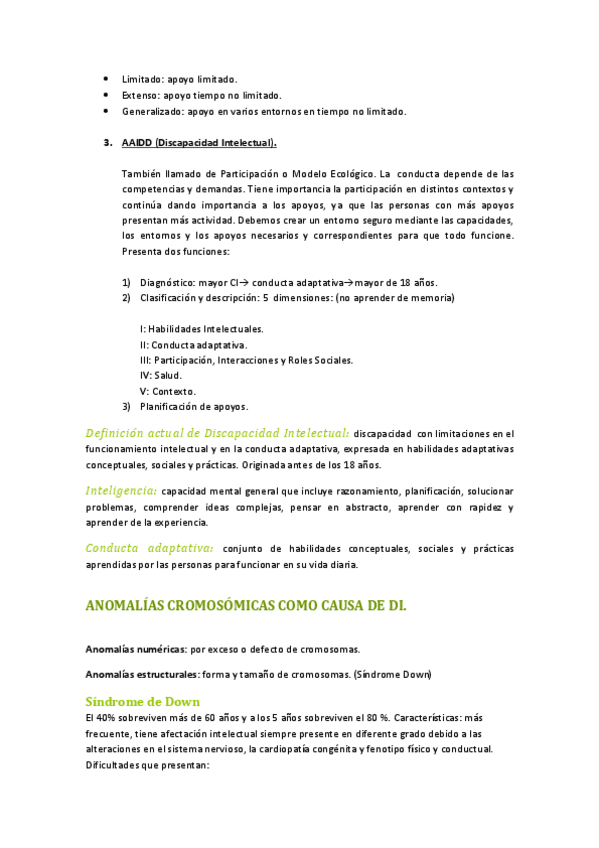 • Limitado: apoyo limitado.
• Extenso: apoyo tiempo no limitado.
• Generalizado: apoyo en varios entornos en tiempo no limitado.

3. AAIDD (Discapacidad Intelectual).

También llamado de Participación o Modelo Ecológico. La conducta depende de las competencias y demandas. Tiene importancia la participación en distintos contextos y continúa dando importancia a los apoyos, ya que las personas con más apoyos presentan más actividad. Debemos crear un entorno seguro mediante las capacidades, los entornos y los apoyos necesarios y correspondientes para que todo funcione. Presenta dos funciones:

1) Diagnóstico: mayor CI→ conducta adaptativa→mayor de 18 años.
2) Clasificación y descripción: 5 dimensiones: (no aprender de memoria)

I: Habilidades Intelectuales.
II: Conducta adaptativa.
III: Participación, Interacciones y Roles Sociales.
IV: Salud.
V: Contexto.
3) Planificación de apoyos.

Definición actual de Discapacidad Intelectual: discapacidad con limitaciones en el funcionamiento intelectual y en la conducta adaptativa, expresada en habilidades adaptativas conceptuales, sociales y prácticas. Originada antes de los 18 años.

Inteligencia: capacidad mental general que incluye razonamiento, planificación, solucionar problemas, comprender ideas complejas, pensar en abstracto, aprender con rapidez y aprender de la experiencia.

Conducta adaptativa: conjunto de habilidades conceptuales, sociales y prácticas aprendidas por las personas para funcionar en su vida diaria.

ANOMALÍAS CROMOSÓMICAS COMO CAUSA DE DI.

Anomalías numéricas: por exceso o defecto de cromosomas.

Anomalías estructurales: forma y tamaño de cromosomas. (Síndrome Down)

Síndrome de Down
El 40% sobreviven más de 60 años y a los 5 años sobreviven el 80 %. Características: más frecuente, tiene afectación intelectual siempre presente en diferente grado debido a las alteraciones en el sistema nervioso, la cardiopatía congénita y fenotipo físico y conductual. Dificultades que presentan: